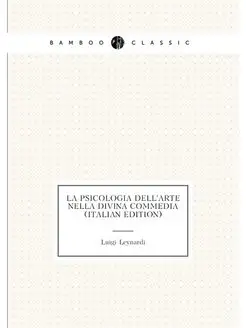 BAMBOO CLASSIC

LA PSICOLOGIA DELL'ARTE NELLA DIVINA COMMEDIA (ITALIAN EDITION)

Luigi Leynardi